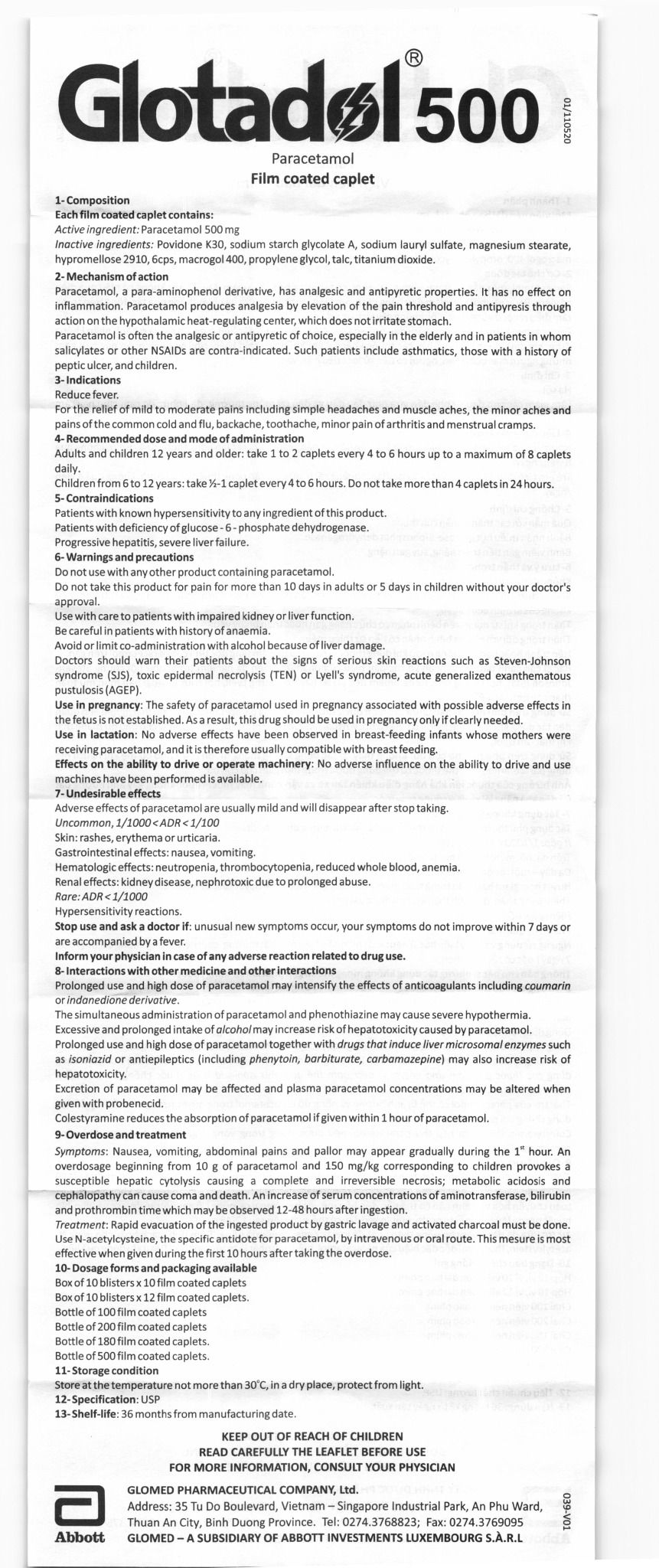 Glotadol® 500

01/110520

Paracetamol
Film coated caplet

1- Composition
Each film coated caplet contains:
Active ingredient: Paracetamol 500 mg
Inactive ingredients: Povidone K30, sodium starch glycolate A, sodium lauryl sulfate, magnesium stearate, hypromellose 2910, 6cps, macrogol 400, propylene glycol, talc, titanium dioxide.

2- Mechanism of action
Paracetamol, a para-aminophenol derivative, has analgesic and antipyretic properties. It has no effect on inflammation. Paracetamol produces analgesia by elevation of the pain threshold and antipyresis through action on the hypothalamic heat-regulating center, which does not irritate stomach.
Paracetamol is often the analgesic or antipyretic of choice, especially in the elderly and in patients in whom salicylates or other NSAIDs are contra-indicated. Such patients include asthmatics, those with a history of peptic ulcer, and children.

3- Indications
Reduce fever.
For the relief of mild to moderate pains including simple headaches and muscle aches, the minor aches and pains of the common cold and flu, backache, toothache, minor pain of arthritis and menstrual cramps.

4- Recommended dose and mode of administration
Adults and children 12 years and older: take 1 to 2 caplets every 4 to 6 hours up to a maximum of 8 caplets daily.
Children from 6 to 12 years: take ½-1 caplet every 4 to 6 hours. Do not take more than 4 caplets in 24 hours.

5- Contraindications
Patients with known hypersensitivity to any ingredient of this product.
Patients with deficiency of glucose - 6 - phosphate dehydrogenase.
Progressive hepatitis, severe liver failure.

6- Warnings and precautions
Do not use with any other product containing paracetamol.
Do not take this product for pain for more than 10 days in adults or 5 days in children without your doctor's approval.
Use with care to patients with impaired kidney or liver function.
Be careful in patients with history of anaemia.
Avoid or limit co-administration with alcohol because of liver damage.
Doctors should warn their patients about the signs of serious skin reactions such as Steven-Johnson syndrome (SJS), toxic epidermal necrolysis (TEN) or Lyell's syndrome, acute generalized exanthematous pustulosis (AGEP).
Use in pregnancy: The safety of paracetamol used in pregnancy associated with possible adverse effects in the fetus is not established. As a result, this drug should be used in pregnancy only if clearly needed.
Use in lactation: No adverse effects have been observed in breast-feeding infants whose mothers were receiving paracetamol, and it is therefore usually compatible with breast feeding.
Effects on the ability to drive or operate machinery: No adverse influence on the ability to drive and use machines have been performed is available.

7- Undesirable effects
Adverse effects of paracetamol are usually mild and will disappear after stop taking.
Uncommon, 1/1000 < ADR < 1/100
Skin: rashes, erythema or urticaria.
Gastrointestinal effects: nausea, vomiting.
Hematologic effects: neutropenia, thrombocytopenia, reduced whole blood, anemia.
Renal effects: kidney disease, nephrotoxic due to prolonged abuse.
Rare: ADR < 1/1000
Hypersensitivity reactions.
Stop use and ask a doctor if: unusual new symptoms occur, your symptoms do not improve within 7 days or are accompanied by a fever.
Inform your physician in case of any adverse reaction related to drug use.

8- Interactions with other medicine and other interactions
Prolonged use and high dose of paracetamol may intensify the effects of anticoagulants including coumarin or indanedione derivative.
The simultaneous administration of paracetamol and phenothiazine may cause severe hypothermia.
Excessive and prolonged intake of alcohol may increase risk of hepatotoxicity caused by paracetamol.
Prolonged use and high dose of paracetamol together with drugs that induce liver microsomal enzymes such as isoniazid or antiepileptics (including phenytoin, barbiturate, carbamazepine) may also increase risk of hepatotoxicity.
Excretion of paracetamol may be affected and plasma paracetamol concentrations may be altered when given with probenecid.
Colestyramine reduces the absorption of paracetamol if given within 1 hour of paracetamol.

9- Overdose and treatment
Symptoms: Nausea, vomiting, abdominal pains and pallor may appear gradually during the 1$^{st}$ hour. An overdosage beginning from 10 g of paracetamol and 150 mg/kg corresponding to children provokes a susceptible hepatic cytolysis causing a complete and irreversible necrosis; metabolic acidosis and cephalopathy can cause coma and death. An increase of serum concentrations of aminotransferase, bilirubin and prothrombin time which may be observed 12-48 hours after ingestion.
Treatment: Rapid evacuation of the ingested product by gastric lavage and activated charcoal must be done. Use N-acetylcysteine, the specific antidote for paracetamol, by intravenous or oral route. This mesure is most effective when given during the first 10 hours after taking the overdose.

10- Dosage forms and packaging available
Box of 10 blisters x 10 film coated caplets
Box of 10 blisters x 12 film coated caplets.
Bottle of 100 film coated caplets
Bottle of 200 film coated caplets
Bottle of 180 film coated caplets.
Bottle of 500 film coated caplets.

11- Storage condition
Store at the temperature not more than 30°C, in a dry place, protect from light.

12- Specification: USP

13- Shelf-life: 36 months from manufacturing date.

KEEP OUT OF REACH OF CHILDREN
READ CAREFULLY THE LEAFLET BEFORE USE
FOR MORE INFORMATION, CONSULT YOUR PHYSICIAN

Abbott

GLOMED PHARMACEUTICAL COMPANY, Ltd.
Address: 35 Tu Do Boulevard, Vietnam – Singapore Industrial Park, An Phu Ward, Thuan An City, Binh Duong Province. Tel: 0274.3768823; Fax: 0274.3769095
GLOMED – A SUBSIDIARY OF ABBOTT INVESTMENTS LUXEMBOURG S.À.R.L

039-V01